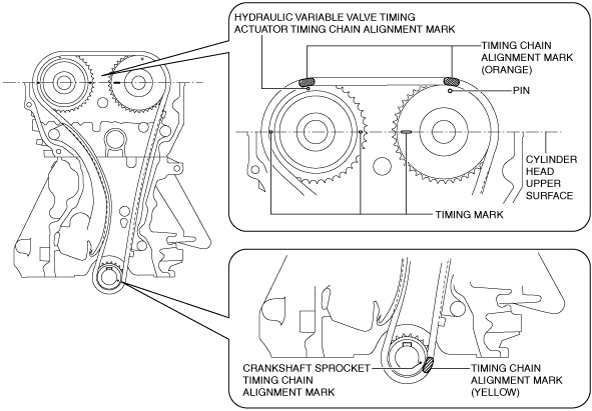 HYDRAULIC VARIABLE VALVE TIMING ACTUATOR TIMING CHAIN ALIGNMENT MARK

TIMING CHAIN ALIGNMENT MARK (ORANGE)

PIN

CYLINDER HEAD UPPER SURFACE

TIMING MARK

CRANKSHAFT SPROCKET TIMING CHAIN ALIGNMENT MARK

TIMING CHAIN ALIGNMENT MARK (YELLOW)